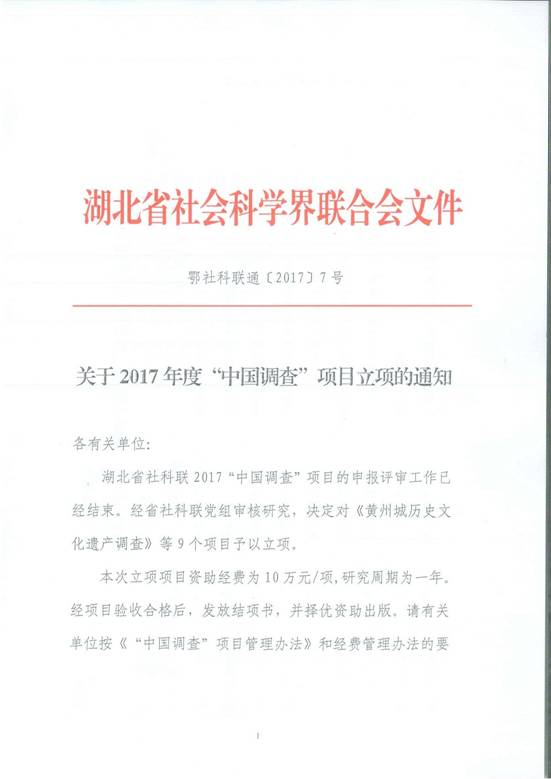 湖北省社会科学界联合会文件

鄂社科联通〔2017〕7号

关于2017年度“中国调查”项目立项的通知

各有关单位：

湖北省社科联2017“中国调查”项目的申报评审工作已经结束。经省社科联党组审核研究，决定对《黄州城历史文化遗产调查》等9个项目予以立项。

本次立项项目资助经费为10万元/项，研究周期为一年。经项目验收合格后，发放结项书，并择优资助出版。请有关单位按《“中国调查”项目管理办法》和经费管理办法的要

1